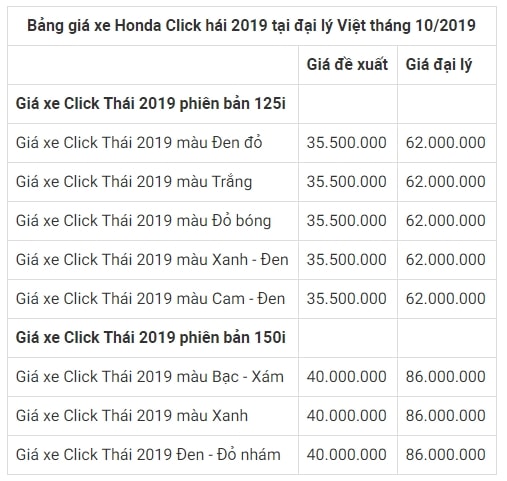 Bảng giá xe Honda Click hái 2019 tại đại lý Việt tháng 10/2019

| | Giá đề xuất | Giá đại lý |
|---|---|---|
| **Giá xe Click Thái 2019 phiên bản 125i** | | |
| Giá xe Click Thái 2019 màu Đen đỏ | 35.500.000 | 62.000.000 |
| Giá xe Click Thái 2019 màu Trắng | 35.500.000 | 62.000.000 |
| Giá xe Click Thái 2019 màu Đỏ bóng | 35.500.000 | 62.000.000 |
| Giá xe Click Thái 2019 màu Xanh - Đen | 35.500.000 | 62.000.000 |
| Giá xe Click Thái 2019 màu Cam - Đen | 35.500.000 | 62.000.000 |
| **Giá xe Click Thái 2019 phiên bản 150i** | | |
| Giá xe Click Thái 2019 màu Bạc - Xám | 40.000.000 | 86.000.000 |
| Giá xe Click Thái 2019 màu Xanh | 40.000.000 | 86.000.000 |
| Giá xe Click Thái 2019 Đen - Đỏ nhám | 40.000.000 | 86.000.000 |